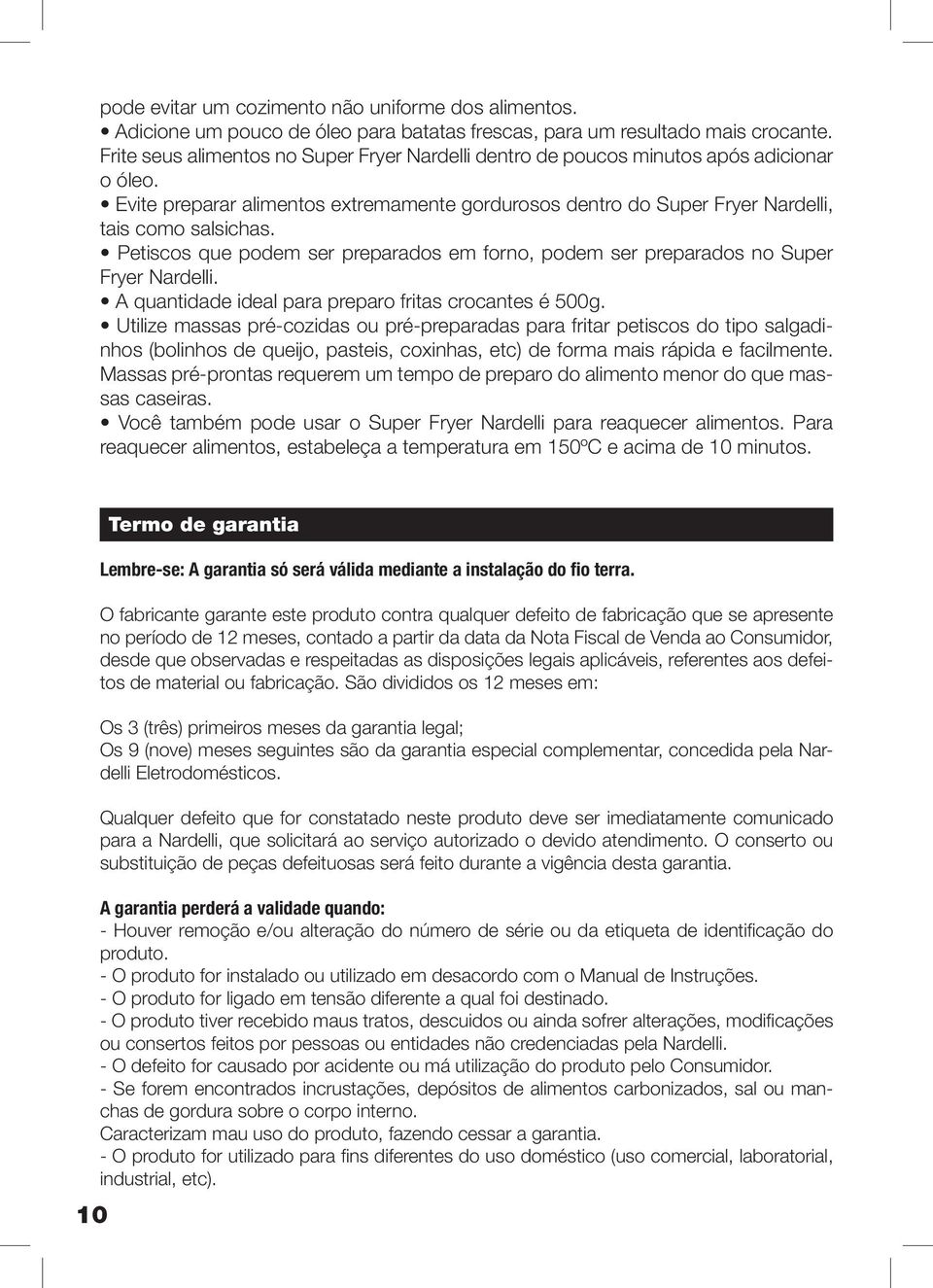 pode evitar um cozimento não uniforme dos alimentos.
• Adicione um pouco de óleo para batatas frescas, para um resultado mais crocante. Frite seus alimentos no Super Fryer Nardelli dentro de poucos minutos após adicionar o óleo.
• Evite preparar alimentos extremamente gordurosos dentro do Super Fryer Nardelli, tais como salsichas.
• Petiscos que podem ser preparados em forno, podem ser preparados no Super Fryer Nardelli.
• A quantidade ideal para preparo fritas crocantes é 500g.
• Utilize massas pré-cozidas ou pré-preparadas para fritar petiscos do tipo salgadinhos (bolinhos de queijo, pasteis, coxinhas, etc) de forma mais rápida e facilmente. Massas pré-prontas requerem um tempo de preparo do alimento menor do que massas caseiras.
• Você também pode usar o Super Fryer Nardelli para reaquecer alimentos. Para reaquecer alimentos, estabeleça a temperatura em 150ºC e acima de 10 minutos.

Termo de garantia

Lembre-se: A garantia só será válida mediante a instalação do fio terra.

O fabricante garante este produto contra qualquer defeito de fabricação que se apresente no período de 12 meses, contado a partir da data da Nota Fiscal de Venda ao Consumidor, desde que observadas e respeitadas as disposições legais aplicáveis, referentes aos defeitos de material ou fabricação. São divididos os 12 meses em:

Os 3 (três) primeiros meses da garantia legal;
Os 9 (nove) meses seguintes são da garantia especial complementar, concedida pela Nardelli Eletrodomésticos.

Qualquer defeito que for constatado neste produto deve ser imediatamente comunicado para a Nardelli, que solicitará ao serviço autorizado o devido atendimento. O conserto ou substituição de peças defeituosas será feito durante a vigência desta garantia.

A garantia perderá a validade quando:
- Houver remoção e/ou alteração do número de série ou da etiqueta de identificação do produto.
- O produto for instalado ou utilizado em desacordo com o Manual de Instruções.
- O produto for ligado em tensão diferente a qual foi destinado.
- O produto tiver recebido maus tratos, descuidos ou ainda sofrer alterações, modificações ou consertos feitos por pessoas ou entidades não credenciadas pela Nardelli.
- O defeito for causado por acidente ou má utilização do produto pelo Consumidor.
- Se forem encontrados incrustações, depósitos de alimentos carbonizados, sal ou manchas de gordura sobre o corpo interno.
Caracterizam mau uso do produto, fazendo cessar a garantia.
- O produto for utilizado para fins diferentes do uso doméstico (uso comercial, laboratorial, industrial, etc).

10